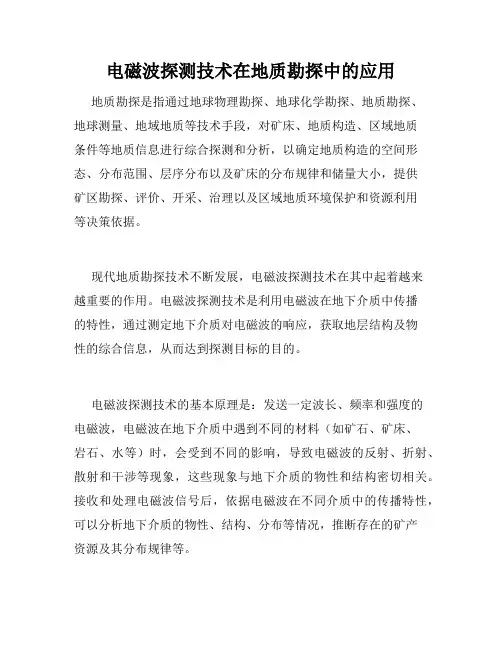 电磁波探测技术在地质勘探中的应用

地质勘探是指通过地球物理勘探、地球化学勘探、地质勘探、地球测量、地域地质等技术手段，对矿床、地质构造、区域地质条件等地质信息进行综合探测和分析，以确定地质构造的空间形态、分布范围、层序分布以及矿床的分布规律和储量大小，提供矿区勘探、评价、开采、治理以及区域地质环境保护和资源利用等决策依据。

现代地质勘探技术不断发展，电磁波探测技术在其中起着越来越重要的作用。电磁波探测技术是利用电磁波在地下介质中传播的特性，通过测定地下介质对电磁波的响应，获取地层结构及物性的综合信息，从而达到探测目标的目的。

电磁波探测技术的基本原理是：发送一定波长、频率和强度的电磁波，电磁波在地下介质中遇到不同的材料（如矿石、矿床、岩石、水等）时，会受到不同的影响，导致电磁波的反射、折射、散射和干涉等现象，这些现象与地下介质的物性和结构密切相关。接收和处理电磁波信号后，依据电磁波在不同介质中的传播特性，可以分析地下介质的物性、结构、分布等情况，推断存在的矿产资源及其分布规律等。